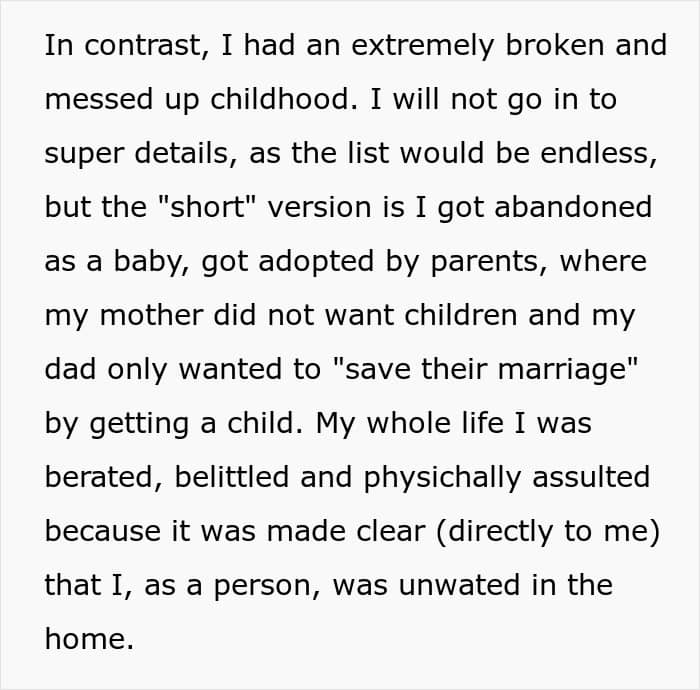 In contrast, I had an extremely broken and messed up childhood. I will not go in to super details, as the list would be endless, but the "short" version is I got abandoned as a baby, got adopted by parents, where my mother did not want children and my dad only wanted to "save their marriage" by getting a child. My whole life I was berated, belittled and physichally assulted because it was made clear (directly to me) that I, as a person, was unwated in the home.